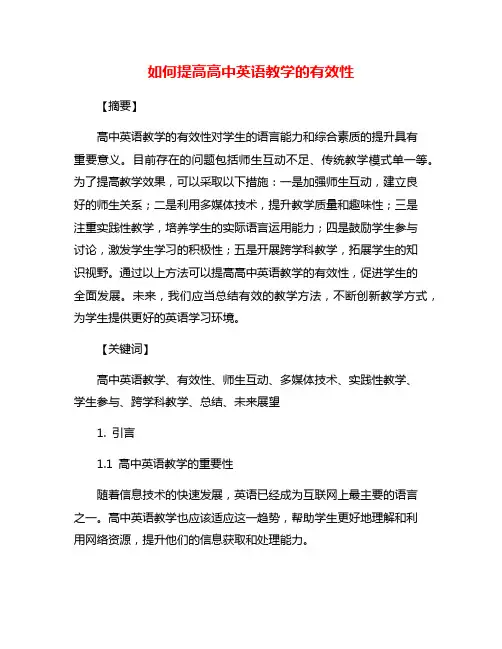 如何提高高中英语教学的有效性

【摘要】

高中英语教学的有效性对学生的语言能力和综合素质的提升具有重要意义。目前存在的问题包括师生互动不足、传统教学模式单一等。为了提高教学效果，可以采取以下措施：一是加强师生互动，建立良好的师生关系；二是利用多媒体技术，提升教学质量和趣味性；三是注重实践性教学，培养学生的实际语言运用能力；四是鼓励学生参与讨论，激发学生学习的积极性；五是开展跨学科教学，拓展学生的知识视野。通过以上方法可以提高高中英语教学的有效性，促进学生的全面发展。未来，我们应当总结有效的教学方法，不断创新教学方式，为学生提供更好的英语学习环境。

【关键词】

高中英语教学、有效性、师生互动、多媒体技术、实践性教学、学生参与、跨学科教学、总结、未来展望

1. 引言

1.1 高中英语教学的重要性

随着信息技术的快速发展，英语已经成为互联网上最主要的语言之一。高中英语教学也应该适应这一趋势，帮助学生更好地理解和利用网络资源，提升他们的信息获取和处理能力。